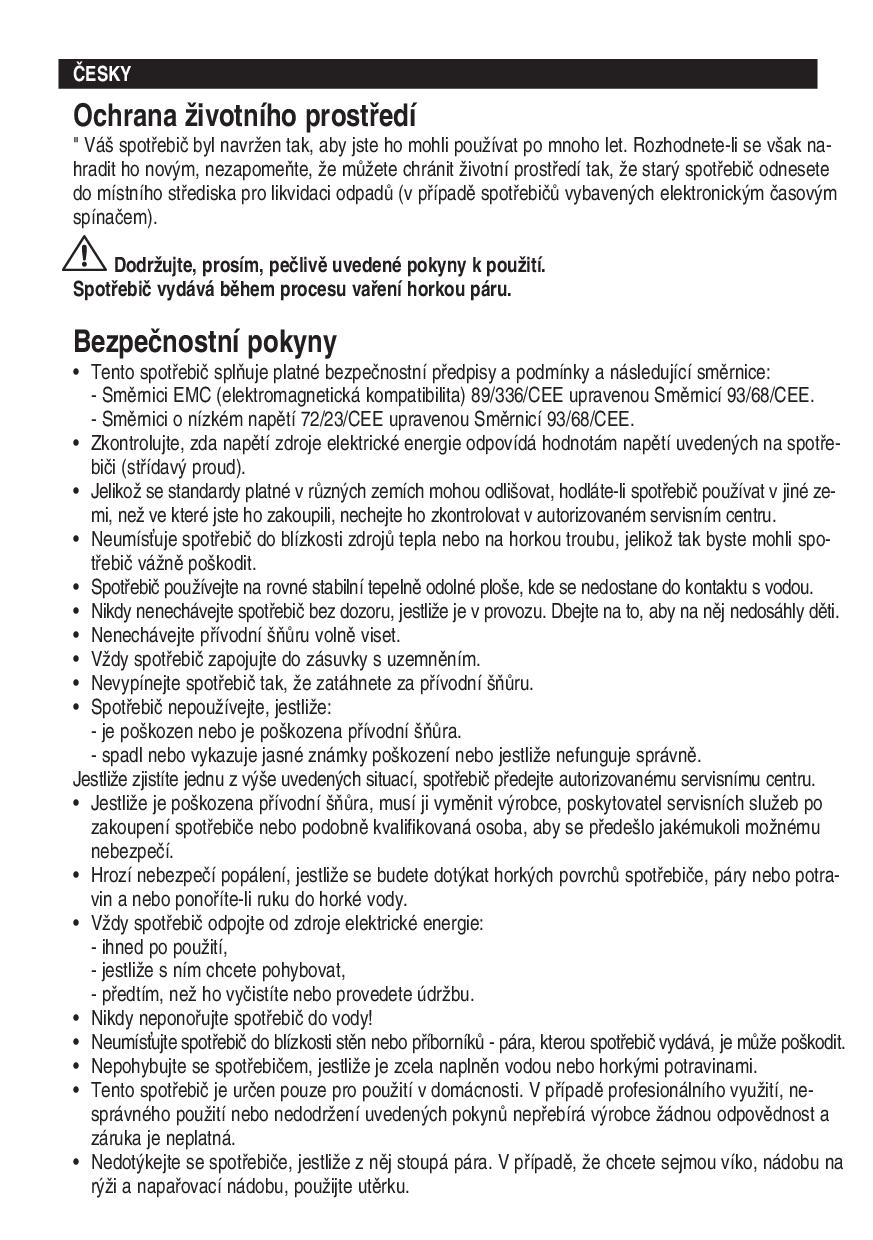 ČESKY

Ochrana životního prostředí

" Váš spotřebič byl navržen tak, aby jste ho mohli používat po mnoho let. Rozhodnete-li se však nahradit ho novým, nezapomeňte, že můžete chránit životní prostředí tak, že starý spotřebič odnesete do místního střediska pro likvidaci odpadů (v případě spotřebičů vybavených elektronickým časovým spínačem).

Dodržujte, prosím, pečlivě uvedené pokyny k použití.
Spotřebič vydává během procesu vaření horkou páru.

Bezpečnostní pokyny

• Tento spotřebič splňuje platné bezpečnostní předpisy a podmínky a následující směrnice:
- Směrnici EMC (elektromagnetická kompatibilita) 89/336/CEE upravenou Směrnicí 93/68/CEE.
- Směrnici o nízkém napětí 72/23/CEE upravenou Směrnicí 93/68/CEE.
• Zkontrolujte, zda napětí zdroje elektrické energie odpovídá hodnotám napětí uvedených na spotřebiči (střídavý proud).
• Jelikož se standardy platné v různých zemích mohou odlišovat, hodláte-li spotřebič používat v jiné zemi, než ve které jste ho zakoupili, nechejte ho zkontrolovat v autorizovaném servisním centru.
• Neumísťuje spotřebič do blízkosti zdrojů tepla nebo na horkou troubu, jelikož tak byste mohli spotřebič vážně poškodit.
• Spotřebič používejte na rovné stabilní tepelně odolné ploše, kde se nedostane do kontaktu s vodou.
• Nikdy nenechávejte spotřebič bez dozoru, jestliže je v provozu. Dbejte na to, aby na něj nedosáhly děti.
• Nenechávejte přívodní šňůru volně viset.
• Vždy spotřebič zapojujte do zásuvky s uzemněním.
• Nevypínejte spotřebič tak, že zatáhnete za přívodní šňůru.
• Spotřebič nepoužívejte, jestliže:
- je poškozen nebo je poškozena přívodní šňůra.
- spadl nebo vykazuje jasné známky poškození nebo jestliže nefunguje správně.
Jestliže zjistíte jednu z výše uvedených situací, spotřebič předejte autorizovanému servisnímu centru.
• Jestliže je poškozena přívodní šňůra, musí ji vyměnit výrobce, poskytovatel servisních služeb po zakoupení spotřebiče nebo podobně kvalifikovaná osoba, aby se předešlo jakémukoli možnému nebezpečí.
• Hrozí nebezpečí popálení, jestliže se budete dotýkat horkých povrchů spotřebiče, páry nebo potravin a nebo ponoříte-li ruku do horké vody.
• Vždy spotřebič odpojte od zdroje elektrické energie:
- ihned po použití,
- jestliže s ním chcete pohybovat,
- předtím, než ho vyčistíte nebo provedete údržbu.
• Nikdy neponořujte spotřebič do vody!
• Neumísťujte spotřebič do blízkosti stěn nebo příborníků - pára, kterou spotřebič vydává, je může poškodit.
• Nepohybujte se spotřebičem, jestliže je zcela naplněn vodou nebo horkými potravinami.
• Tento spotřebič je určen pouze pro použití v domácnosti. V případě profesionálního využití, nesprávného použití nebo nedodržení uvedených pokynů nepřebírá výrobce žádnou odpovědnost a záruka je neplatná.
• Nedotýkejte se spotřebiče, jestliže z něj stoupá pára. V případě, že chcete sejmou víko, nádobu na rýži a napařovací nádobu, použijte utěrku.